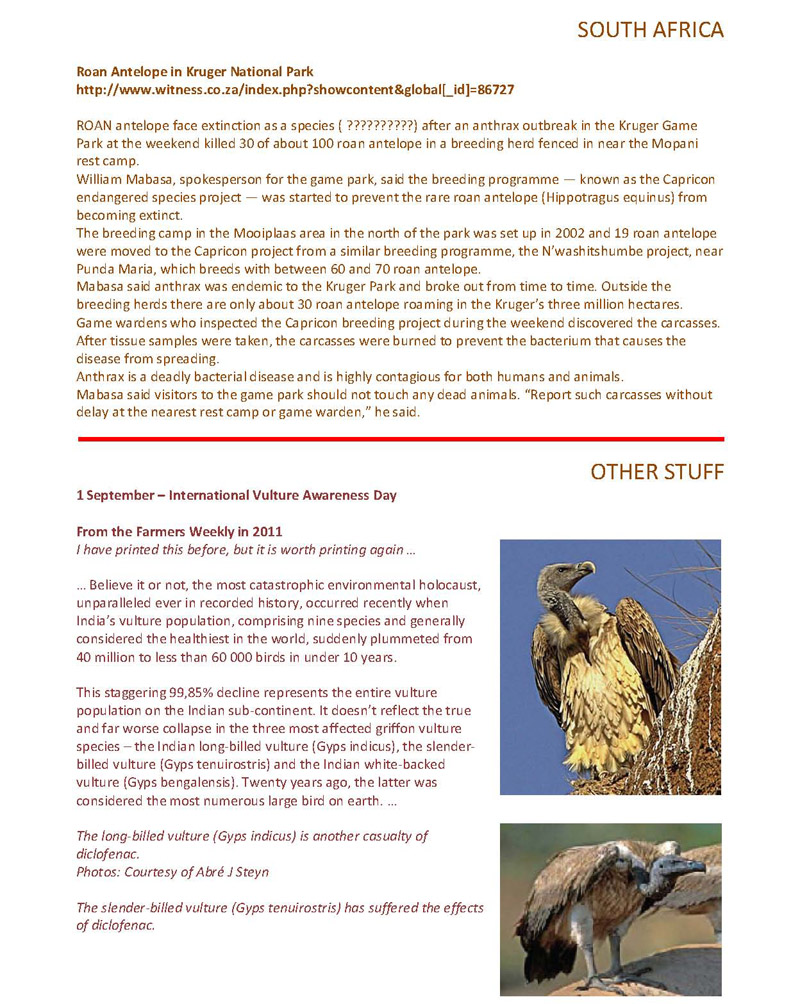 SOUTH AFRICA

Roan Antelope in Kruger National Park
http://www.witness.co.za/index.php?showcontent&global[_id]=86727

ROAN antelope face extinction as a species ( ??????????) after an anthrax outbreak in the Kruger Game Park at the weekend killed 30 of about 100 roan antelope in a breeding herd fenced in near the Mopani rest camp.
William Mabasa, spokesperson for the game park, said the breeding programme — known as the Capricon endangered species project — was started to prevent the rare roan antelope (Hippotragus equinus) from becoming extinct.
The breeding camp in the Mooiplaas area in the north of the park was set up in 2002 and 19 roan antelope were moved to the Capricon project from a similar breeding programme, the N'washitshumbe project, near Punda Maria, which breeds with between 60 and 70 roan antelope.
Mabasa said anthrax was endemic to the Kruger Park and broke out from time to time. Outside the breeding herds there are only about 30 roan antelope roaming in the Kruger's three million hectares.
Game wardens who inspected the Capricon breeding project during the weekend discovered the carcasses. After tissue samples were taken, the carcasses were burned to prevent the bacterium that causes the disease from spreading.
Anthrax is a deadly bacterial disease and is highly contagious for both humans and animals.
Mabasa said visitors to the game park should not touch any dead animals. "Report such carcasses without delay at the nearest rest camp or game warden," he said.

OTHER STUFF

1 September – International Vulture Awareness Day

From the Farmers Weekly in 2011
I have printed this before, but it is worth printing again …

… Believe it or not, the most catastrophic environmental holocaust, unparalleled ever in recorded history, occurred recently when India's vulture population, comprising nine species and generally considered the healthiest in the world, suddenly plummeted from 40 million to less than 60 000 birds in under 10 years.

This staggering 99,85% decline represents the entire vulture population on the Indian sub-continent. It doesn't reflect the true and far worse collapse in the three most affected griffon vulture species – the Indian long-billed vulture (Gyps indicus), the slender-billed vulture (Gyps tenuirostris) and the Indian white-backed vulture (Gyps bengalensis). Twenty years ago, the latter was considered the most numerous large bird on earth. …

The long-billed vulture (Gyps indicus) is another casualty of diclofenac.
Photos: Courtesy of Abré J Steyn

The slender-billed vulture (Gyps tenuirostris) has suffered the effects of diclofenac.